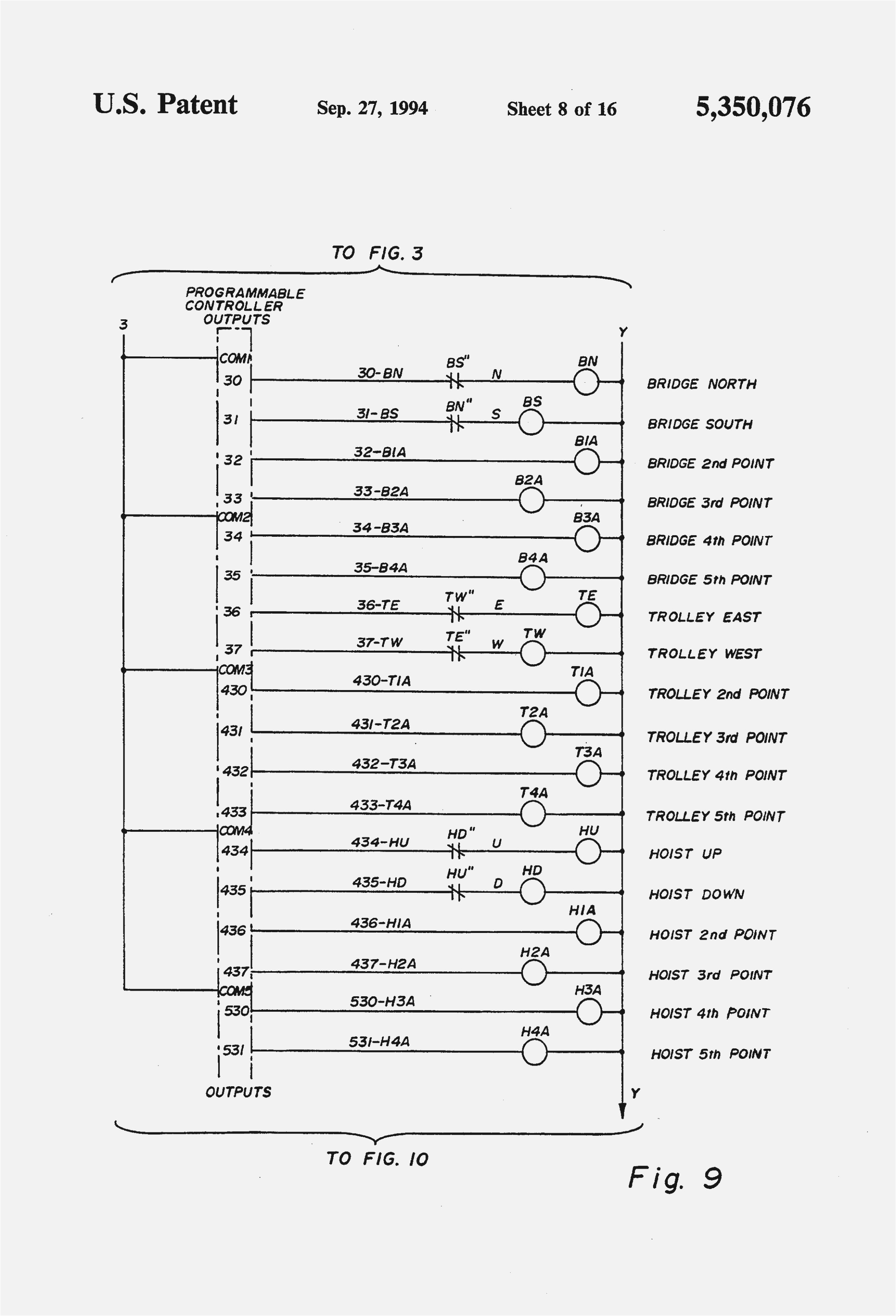 U.S. Patent Sep. 27, 1994 Sheet 8 of 16 5,350,076

TO FIG. 3

PROGRAMMABLE CONTROLLER OUTPUTS

3

Y

COM1
30 30-BN BS" N BN BRIDGE NORTH
31 31-BS BN" S BS BRIDGE SOUTH
32 32-B1A B1A BRIDGE 2nd POINT
33 33-B2A B2A BRIDGE 3rd POINT
COM2
34 34-B3A B3A BRIDGE 4th POINT
35 35-B4A B4A BRIDGE 5th POINT
36 36-TE TW" E TE TROLLEY EAST
37 37-TW TE" W TW TROLLEY WEST
COM3
430 430-T1A T1A TROLLEY 2nd POINT
431 431-T2A T2A TROLLEY 3rd POINT
432 432-T3A T3A TROLLEY 4th POINT
433 433-T4A T4A TROLLEY 5th POINT
COM4
434 434-HU HD" U HU HOIST UP
435 435-HD HU" D HD HOIST DOWN
436 436-H1A H1A HOIST 2nd POINT
437 437-H2A H2A HOIST 3rd POINT
COM5
530 530-H3A H3A HOIST 4th POINT
531 531-H4A H4A HOIST 5th POINT

OUTPUTS

Y

TO FIG. 10

Fig. 9